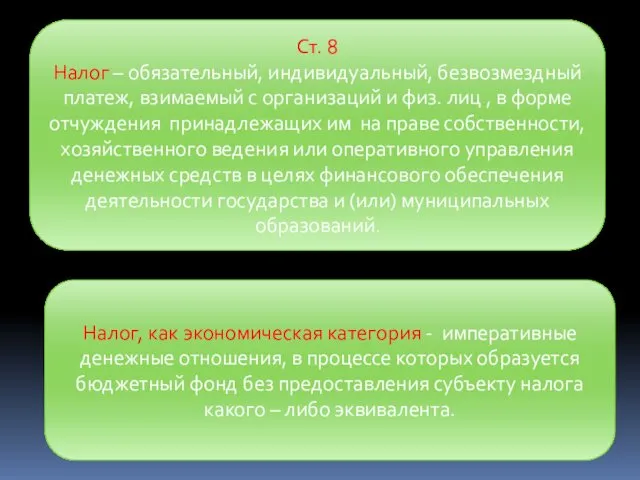 Ст. 8
Налог – обязательный, индивидуальный, безвозмездный платеж, взимаемый с организаций и физ. лиц , в форме отчуждения принадлежащих им на праве собственности, хозяйственного ведения или оперативного управления денежных средств в целях финансового обеспечения деятельности государства и (или) муниципальных образований.

Налог, как экономическая категория - императивные денежные отношения, в процессе которых образуется бюджетный фонд без предоставления субъекту налога какого – либо эквивалента.